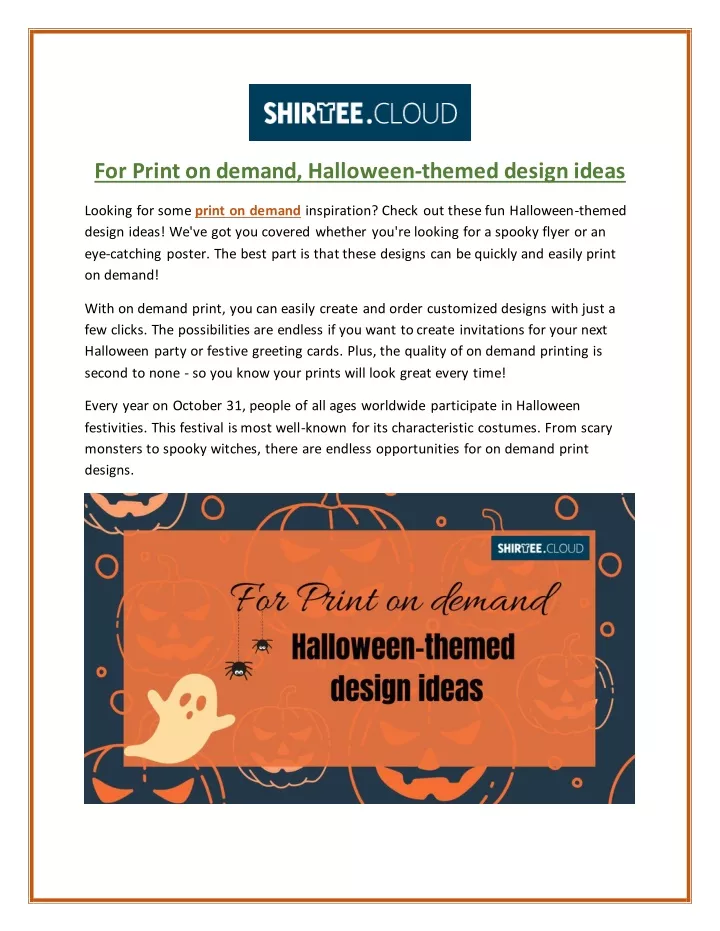 SHIRTEE.CLOUD

For Print on demand, Halloween-themed design ideas

Looking for some print on demand inspiration? Check out these fun Halloween-themed design ideas! We've got you covered whether you're looking for a spooky flyer or an eye-catching poster. The best part is that these designs can be quickly and easily print on demand!

With on demand print, you can easily create and order customized designs with just a few clicks. The possibilities are endless if you want to create invitations for your next Halloween party or festive greeting cards. Plus, the quality of on demand printing is second to none - so you know your prints will look great every time!

Every year on October 31, people of all ages worldwide participate in Halloween festivities. This festival is most well-known for its characteristic costumes. From scary monsters to spooky witches, there are endless opportunities for on demand print designs.

SHIRTEE.CLOUD

For Print on demand

Halloween-themed design ideas